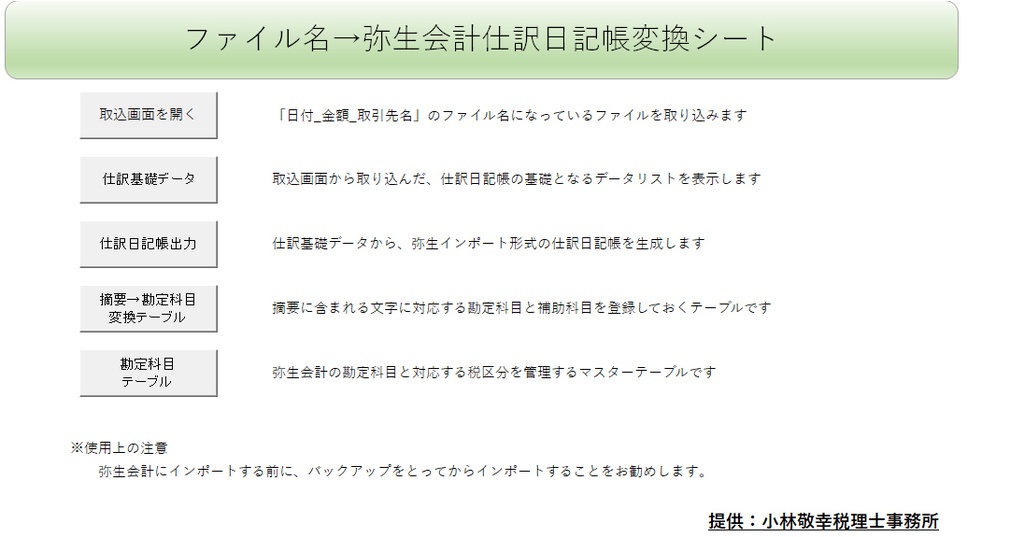 ファイル名→弥生会計仕訳日記帳変換シート

取込画面を開く

「日付_金額_取引先名」のファイル名になっているファイルを取り込みます

仕訳基礎データ

取込画面から取り込んだ、仕訳日記帳の基礎となるデータリストを表示します

仕訳日記帳出力

仕訳基礎データから、弥生インポート形式の仕訳日記帳を生成します

摘要→勘定科目
変換テーブル

摘要に含まれる文字に対応する勘定科目と補助科目を登録しておくテーブルです

勘定科目
テーブル

弥生会計の勘定科目と対応する税区分を管理するマスターテーブルです

※使用上の注意
弥生会計にインポートする前に、バックアップをとってからインポートすることをお勧めします。

提供：小林敬幸税理士事務所